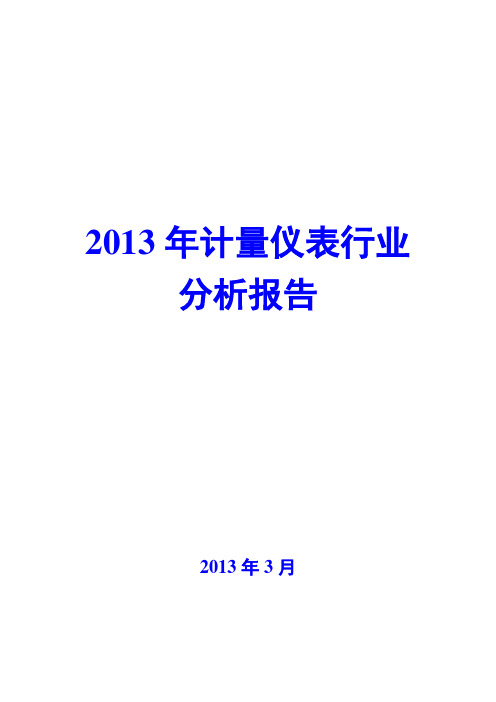 2013 年计量仪表行业
分析报告

2013 年 3 月